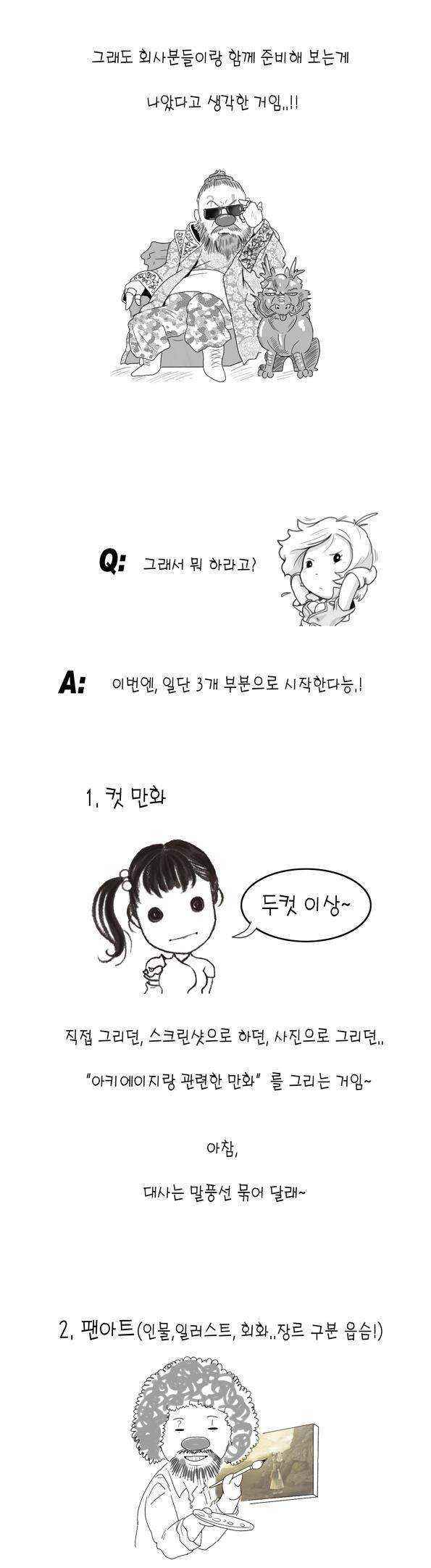 그래도 회사분들이랑 함께 준비해 보는게

나았다고 생각한 거임..!!

Q: 그래서 뭐 하라고?

A: 이번엔, 일단 3개 부분으로 시작한다능.!

1. 컷 만화

두컷 이상~

직접 그리던, 스크린샷으로 하던, 사진으로 그리던..

"아키에이지랑 관련한 만화" 를 그리는 거임~

아참,

대사는 말풍선 묶어 달래~

2. 팬아트(인물,일러스트, 회화..장르 구분 읍슴!)